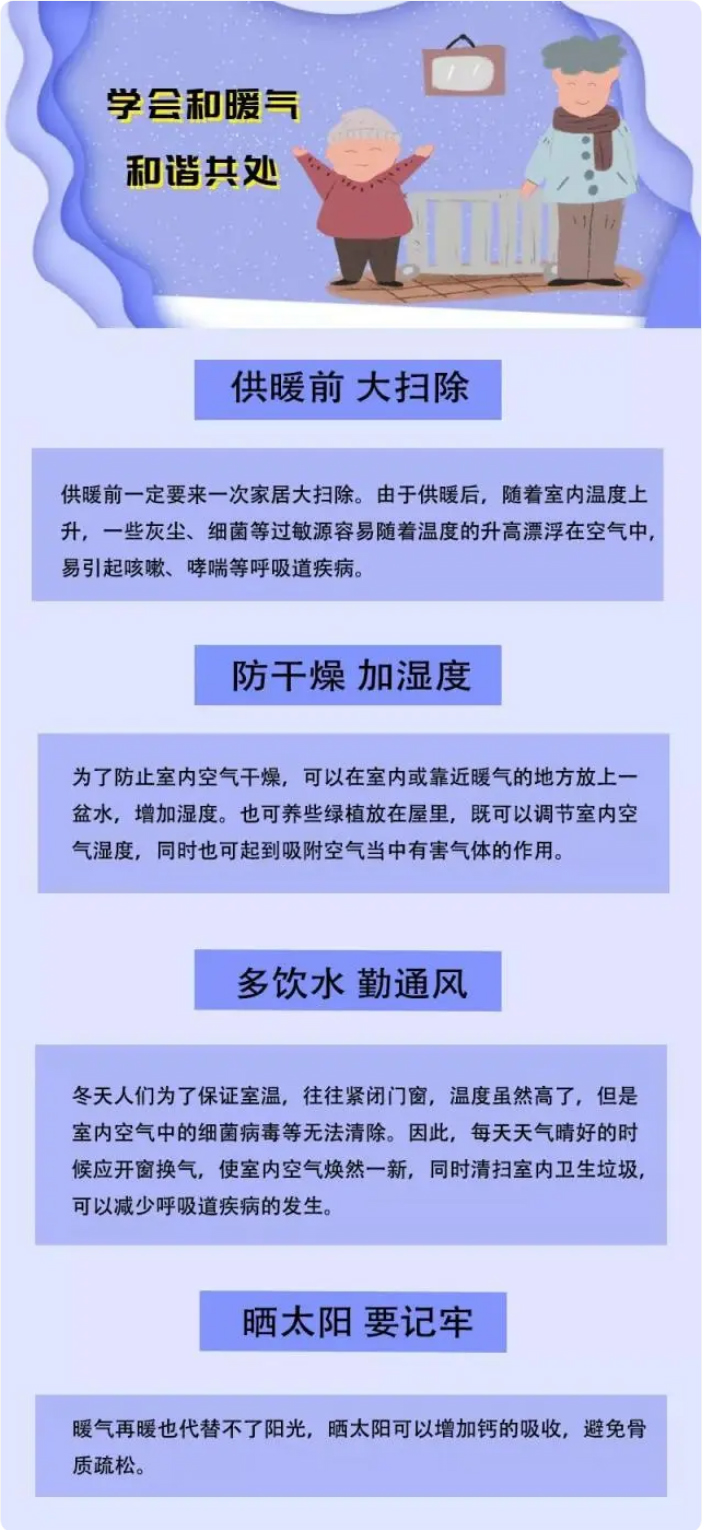 学会和暖气
和谐共处

供暖前 大扫除

供暖前一定要来一次家居大扫除。由于供暖后，随着室内温度上升，一些灰尘、细菌等过敏源容易随着温度的升高漂浮在空气中，易引起咳嗽、哮喘等呼吸道疾病。

防干燥 加湿度

为了防止室内空气干燥，可以在室内或靠近暖气的地方放上一盆水，增加湿度。也可养些绿植放在屋里，既可以调节室内空气湿度，同时也可起到吸附空气当中有害气体的作用。

多饮水 勤通风

冬天人们为了保证室温，往往紧闭门窗，温度虽然高了，但是室内空气中的细菌病毒等无法清除。因此，每天天气晴好的时候应开窗换气，使室内空气焕然一新，同时清扫室内卫生垃圾，可以减少呼吸道疾病的发生。

晒太阳 要记牢

暖气再暖也代替不了阳光，晒太阳可以增加钙的吸收，避免骨质疏松。